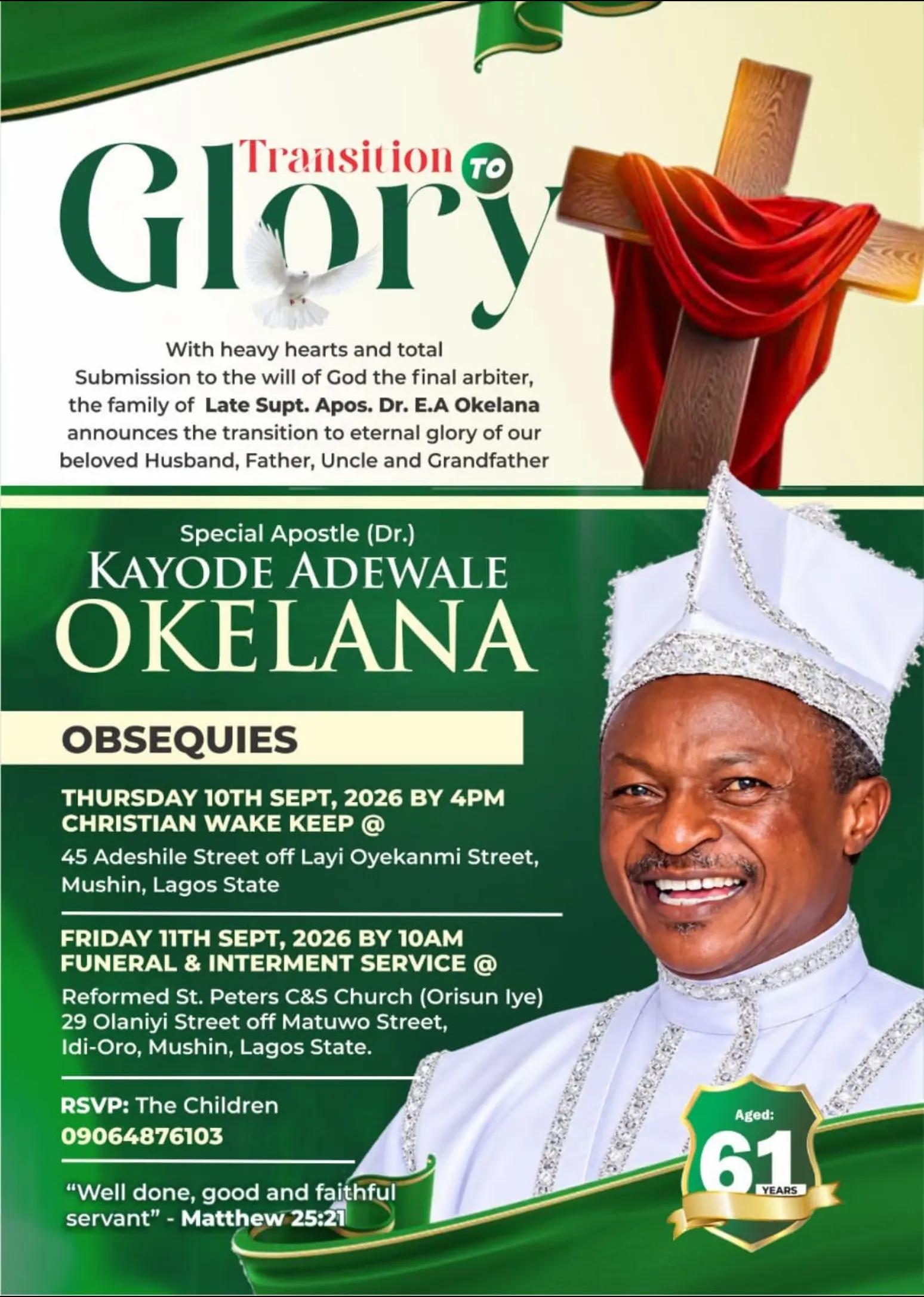 Transition TO Glory

With heavy hearts and total Submission to the will of God the final arbiter, the family of Late Supt. Apos. Dr. E.A Okelana announces the transition to eternal glory of our beloved Husband, Father, Uncle and Grandfather

Special Apostle (Dr.)
KAYODE ADEWALE
OKELANA

OBSEQUIES

THURSDAY 10TH SEPT, 2026 BY 4PM
CHRISTIAN WAKE KEEP @
45 Adeshile Street off Layi Oyekanmi Street, Mushin, Lagos State

FRIDAY 11TH SEPT, 2026 BY 10AM
FUNERAL & INTERMENT SERVICE @
Reformed St. Peters C&S Church (Orisun Iye)
29 Olaniyi Street off Matuwo Street, Idi-Oro, Mushin, Lagos State.

RSVP: The Children
09064876103

"Well done, good and faithful servant" - Matthew 25:21

Aged:
61
YEARS